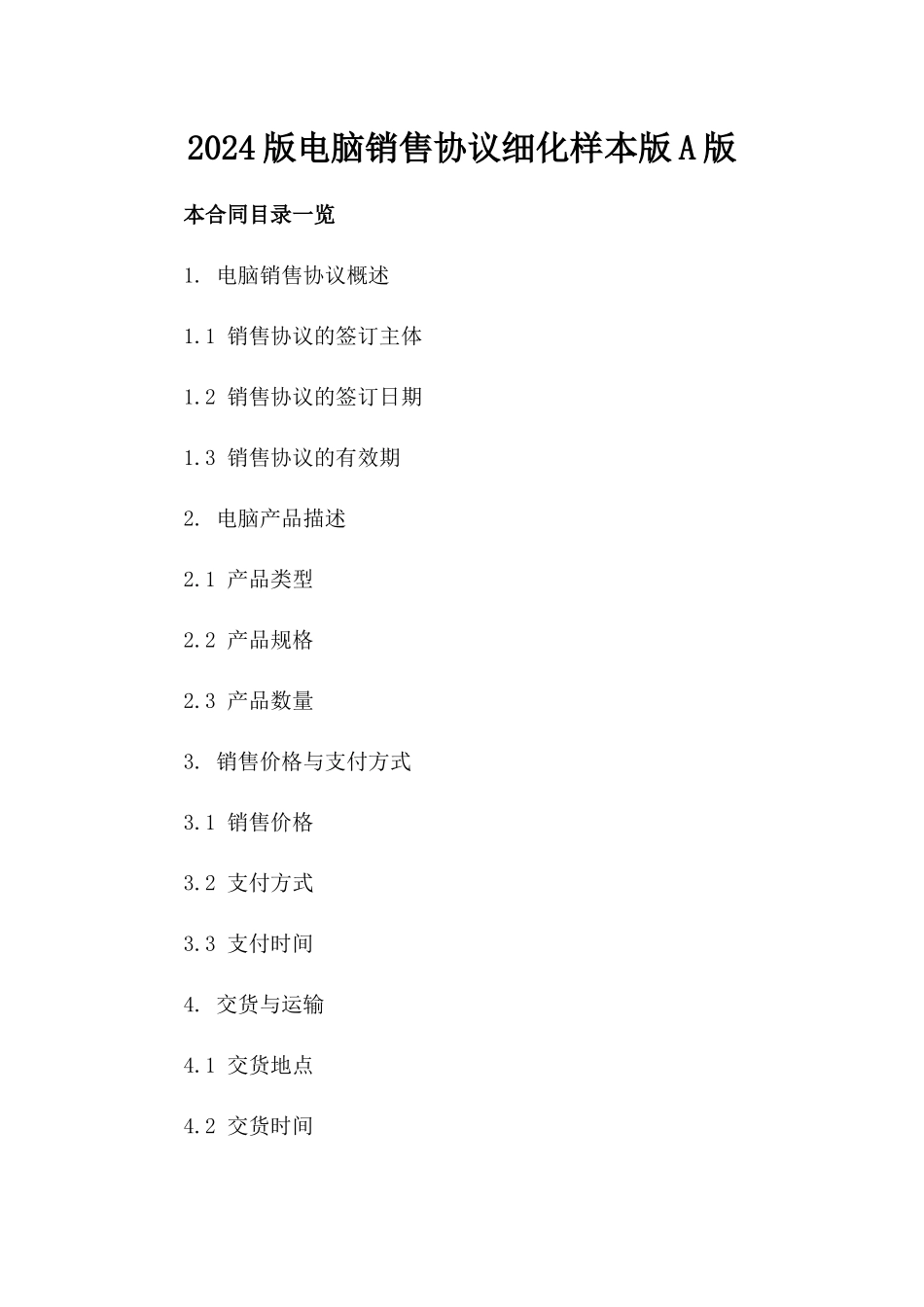 2024版电脑销售协议细化样本版A版

本合同目录一览

1. 电脑销售协议概述

1.1 销售协议的签订主体

1.2 销售协议的签订日期

1.3 销售协议的有效期

2. 电脑产品描述

2.1 产品类型

2.2 产品规格

2.3 产品数量

3. 销售价格与支付方式

3.1 销售价格

3.2 支付方式

3.3 支付时间

4. 交货与运输

4.1 交货地点

4.2 交货时间